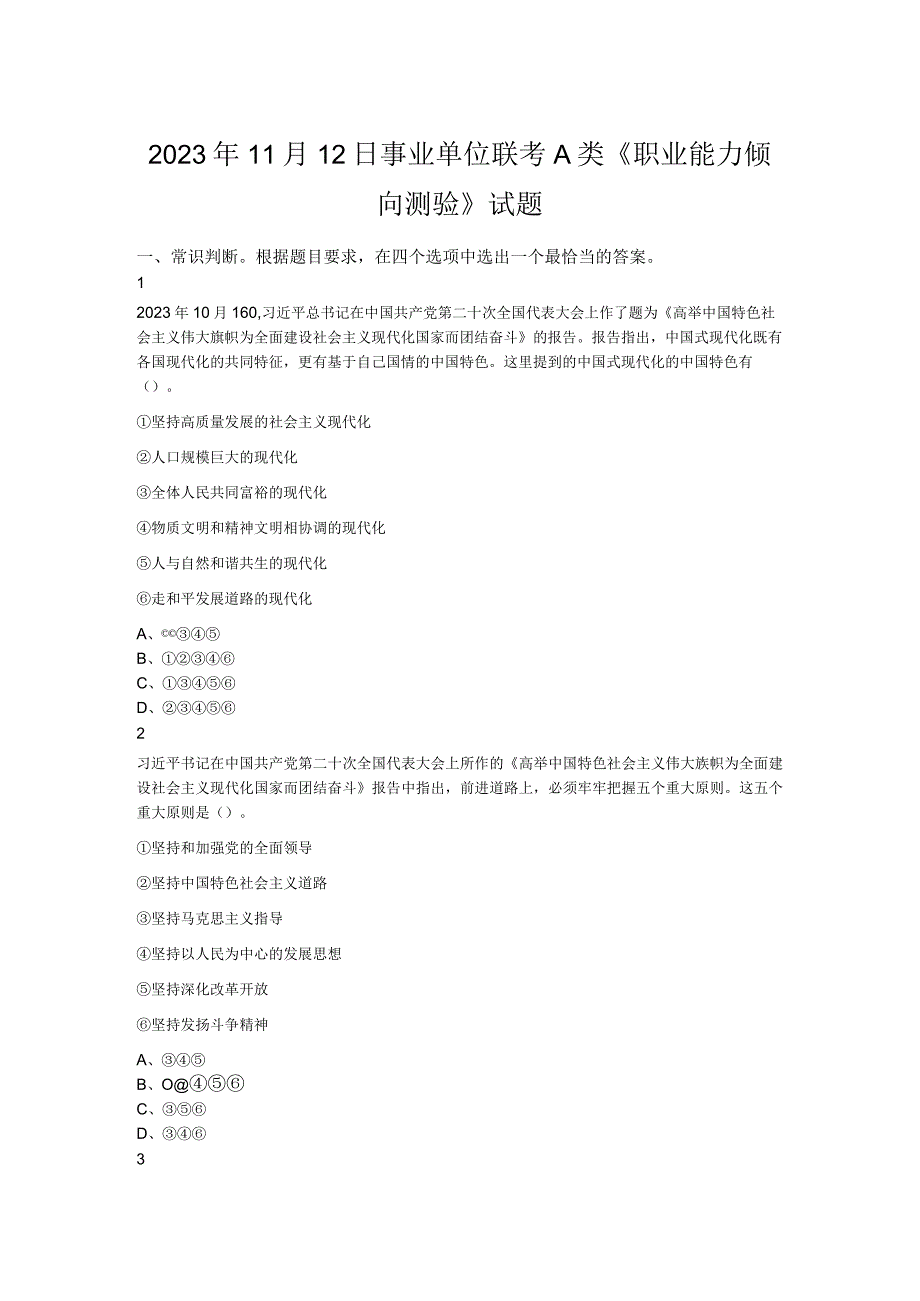 2023年11月12日事业单位联考A类《职业能力倾向测验》试题

一、常识判断。根据题目要求，在四个选项中选出一个最恰当的答案。

1

2023年10月160,习近平总书记在中国共产党第二十次全国代表大会上作了题为《高举中国特色社会主义伟大旗帜为全面建设社会主义现代化国家而团结奋斗》的报告。报告指出，中国式现代化既有各国现代化的共同特征，更有基于自己国情的中国特色。这里提到的中国式现代化的中国特色有（）。

①坚持高质量发展的社会主义现代化

②人口规模巨大的现代化

③全体人民共同富裕的现代化

④物质文明和精神文明相协调的现代化

⑤人与自然和谐共生的现代化

⑥走和平发展道路的现代化

A、©©③④⑤
B、①②③④⑥
C、①③④⑤⑥
D、②③④⑤⑥

2

习近平书记在中国共产党第二十次全国代表大会上所作的《高举中国特色社会主义伟大旗帜为全面建设社会主义现代化国家而团结奋斗》报告中指出，前进道路上，必须牢牢把握五个重大原则。这五个重大原则是（）。

①坚持和加强党的全面领导

②坚持中国特色社会主义道路

③坚持马克思主义指导

④坚持以人民为中心的发展思想

⑤坚持深化改革开放

⑥坚持发扬斗争精神

A、③④⑤
B、O@④⑤⑥
C、③⑤⑥
D、③④⑥

3